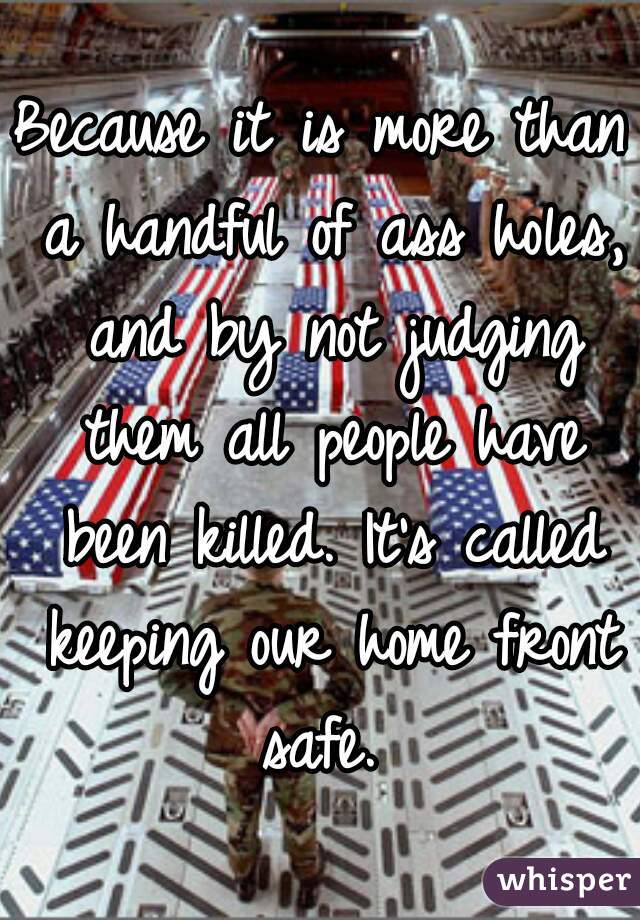 Because it is more than a handful of ass holes, and by not judging them all people have been killed. It's called keeping our home front safe.

whisper